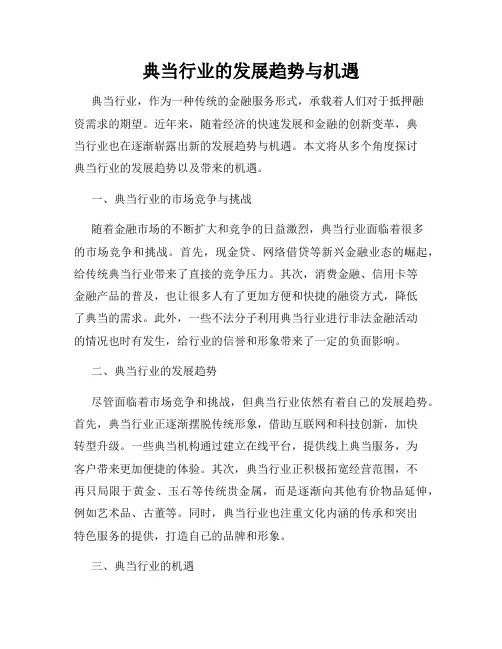 典当行业的发展趋势与机遇

典当行业，作为一种传统的金融服务形式，承载着人们对于抵押融资需求的期望。近年来，随着经济的快速发展和金融的创新变革，典当行业也在逐渐崭露出新的发展趋势与机遇。本文将从多个角度探讨典当行业的发展趋势以及带来的机遇。

一、典当行业的市场竞争与挑战

随着金融市场的不断扩大和竞争的日益激烈，典当行业面临着很多的市场竞争和挑战。首先，现金贷、网络借贷等新兴金融业态的崛起，给传统典当行业带来了直接的竞争压力。其次，消费金融、信用卡等金融产品的普及，也让很多人有了更加方便和快捷的融资方式，降低了典当的需求。此外，一些不法分子利用典当行业进行非法金融活动的情况也时有发生，给行业的信誉和形象带来了一定的负面影响。

二、典当行业的发展趋势

尽管面临着市场竞争和挑战，但典当行业依然有着自己的发展趋势。首先，典当行业正逐渐摆脱传统形象，借助互联网和科技创新，加快转型升级。一些典当机构通过建立在线平台，提供线上典当服务，为客户带来更加便捷的体验。其次，典当行业正积极拓宽经营范围，不再只局限于黄金、玉石等传统贵金属，而是逐渐向其他有价物品延伸，例如艺术品、古董等。同时，典当行业也注重文化内涵的传承和突出特色服务的提供，打造自己的品牌和形象。

三、典当行业的机遇